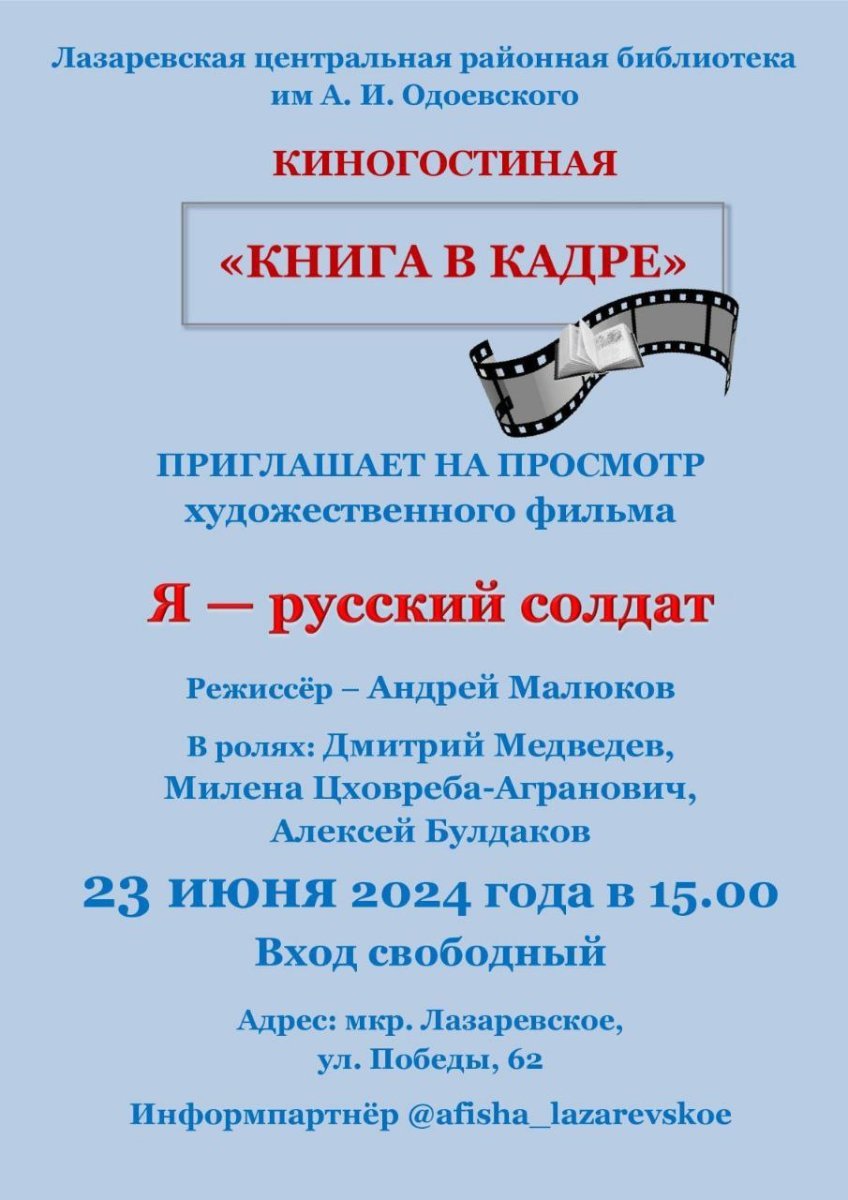 Лазаревская центральная районная библиотека
им А. И. Одоевского

КИНОГОСТИНАЯ

«КНИГА В КАДРЕ»

ПРИГЛАШАЕТ НА ПРОСМОТР
художественного фильма

Я — русский солдат

Режиссёр – Андрей Малюков

В ролях: Дмитрий Медведев,
Милена Цховреба-Агранович,
Алексей Булдаков

23 июня 2024 года в 15.00

Вход свободный

Адрес: мкр. Лазаревское,
ул. Победы, 62

Информпартнёр @afisha_lazarevskoe